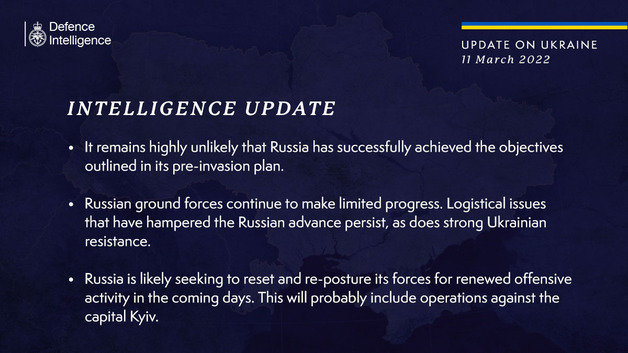 Defence Intelligence

UPDATE ON UKRAINE
11 March 2022

INTELLIGENCE UPDATE

• It remains highly unlikely that Russia has successfully achieved the objectives outlined in its pre-invasion plan.

• Russian ground forces continue to make limited progress. Logistical issues that have hampered the Russian advance persist, as does strong Ukrainian resistance.

• Russia is likely seeking to reset and re-posture its forces for renewed offensive activity in the coming days. This will probably include operations against the capital Kyiv.